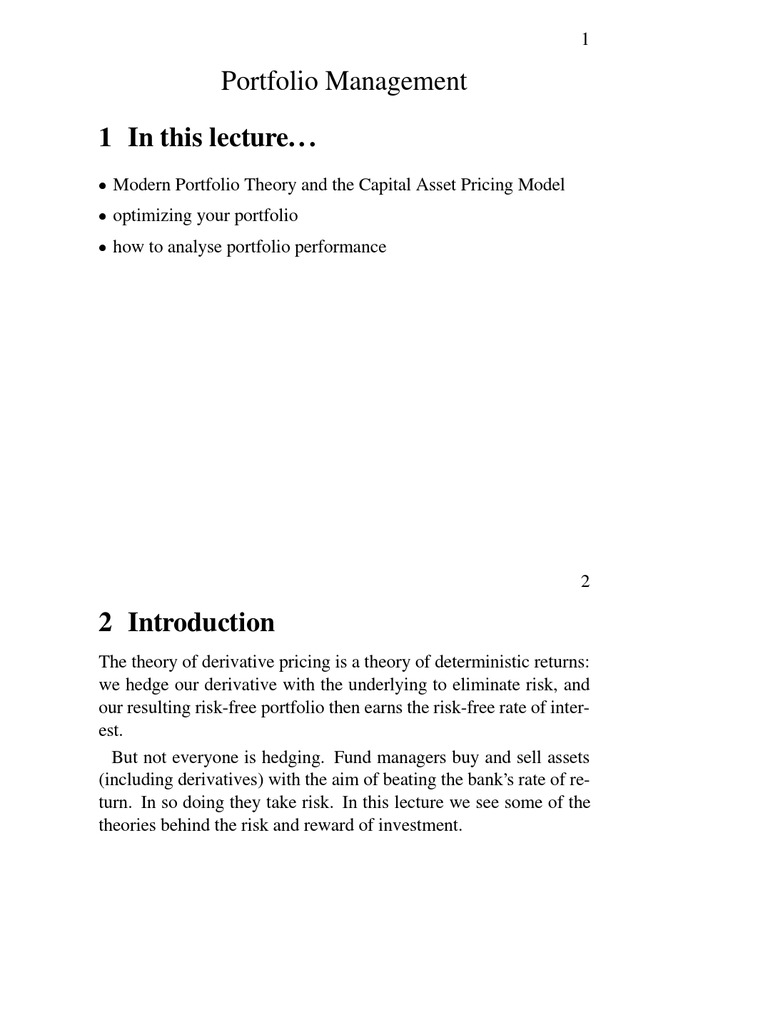 1

Portfolio Management

1 In this lecture...

• Modern Portfolio Theory and the Capital Asset Pricing Model
• optimizing your portfolio
• how to analyse portfolio performance

2

2 Introduction

The theory of derivative pricing is a theory of deterministic returns: we hedge our derivative with the underlying to eliminate risk, and our resulting risk-free portfolio then earns the risk-free rate of interest.

But not everyone is hedging. Fund managers buy and sell assets (including derivatives) with the aim of beating the bank's rate of return. In so doing they take risk. In this lecture we see some of the theories behind the risk and reward of investment.